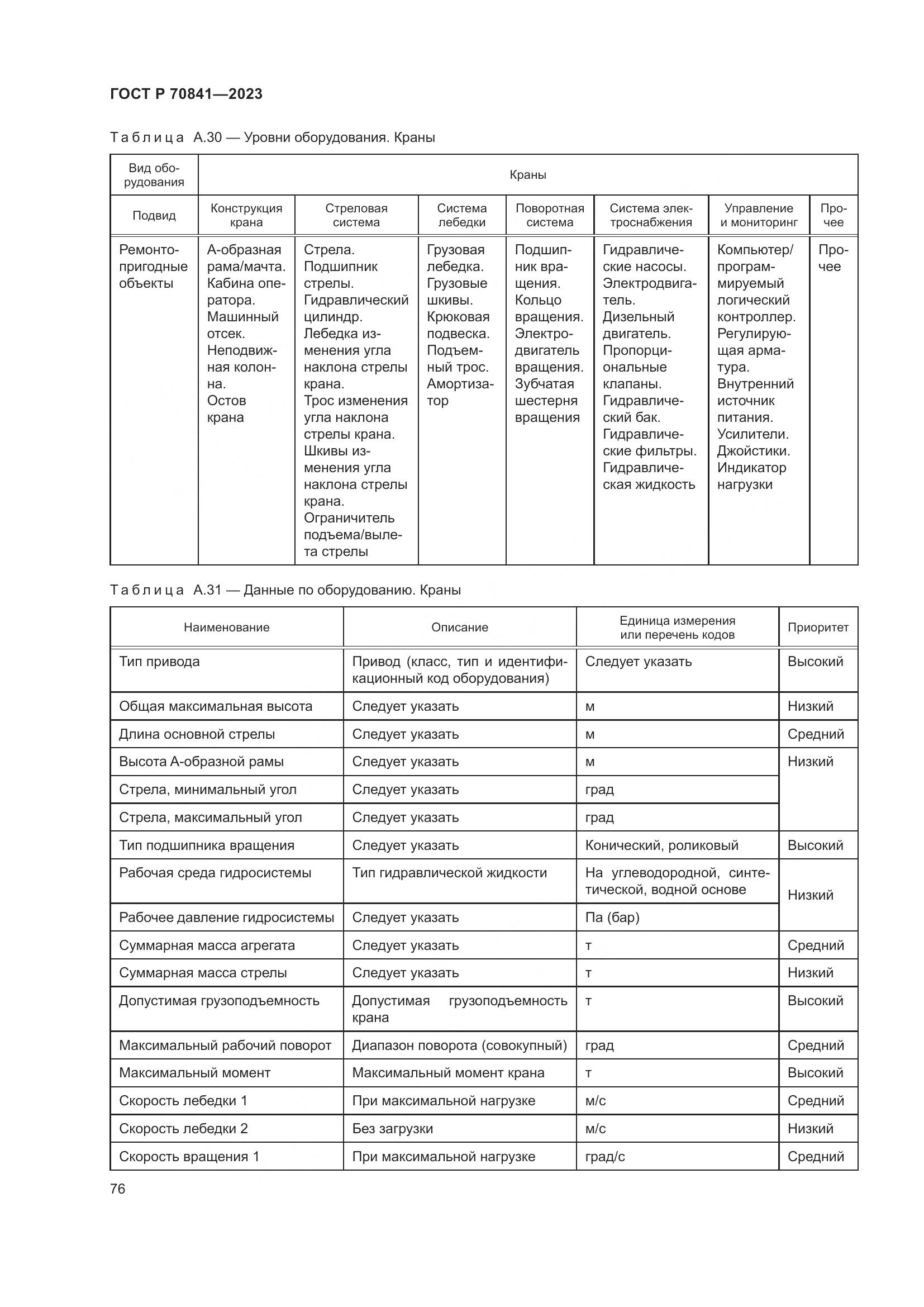 ГОСТ Р 70841—2023

Таблица А.30 — Уровни оборудования. Краны

| Вид оборудования | Краны | | | | | | |
|---|---|---|---|---|---|---|---|
| Подвид | Конструкция крана | Стреловая система | Система лебедки | Поворотная система | Система электроснабжения | Управление и мониторинг | Прочее |
| Ремонтопригодные объекты | А-образная рама/мачта. Кабина оператора. Машинный отсек. Неподвижная колонна. Остов крана | Стрела. Подшипник стрелы. Гидравлический цилиндр. Лебедка изменения угла наклона стрелы крана. Трос изменения угла наклона стрелы крана. Шкивы изменения угла наклона стрелы крана. Ограничитель подъема/вылета стрелы | Грузовая лебедка. Грузовые шкивы. Крюковая подвеска. Подъемный трос. Амортизатор | Подшипник вращения. Кольцо вращения. Электродвигатель вращения. Зубчатая шестерня вращения | Гидравлические насосы. Электродвигатель. Дизельный двигатель. Пропорциональные клапаны. Гидравлический бак. Гидравлические фильтры. Гидравлическая жидкость | Компьютер/программируемый логический контроллер. Регулирующая арматура. Внутренний источник питания. Усилители. Джойстики. Индикатор нагрузки | Прочее |

Таблица А.31 — Данные по оборудованию. Краны

| Наименование | Описание | Единица измерения или перечень кодов | Приоритет |
|---|---|---|---|
| Тип привода | Привод (класс, тип и идентификационный код оборудования) | Следует указать | Высокий |
| Общая максимальная высота | Следует указать | м | Низкий |
| Длина основной стрелы | Следует указать | м | Средний |
| Высота А-образной рамы | Следует указать | м | Низкий |
| Стрела, минимальный угол | Следует указать | град | |
| Стрела, максимальный угол | Следует указать | град | |
| Тип подшипника вращения | Следует указать | Конический, роликовый | Высокий |
| Рабочая среда гидросистемы | Тип гидравлической жидкости | На углеводородной, синтетической, водной основе | Низкий |
| Рабочее давление гидросистемы | Следует указать | Па (бар) | |
| Суммарная масса агрегата | Следует указать | т | Средний |
| Суммарная масса стрелы | Следует указать | т | Низкий |
| Допустимая грузоподъемность | Допустимая грузоподъемность крана | т | Высокий |
| Максимальный рабочий поворот | Диапазон поворота (совокупный) | град | Средний |
| Максимальный момент | Максимальный момент крана | т | Высокий |
| Скорость лебедки 1 | При максимальной нагрузке | м/с | Средний |
| Скорость лебедки 2 | Без загрузки | м/с | Низкий |
| Скорость вращения 1 | При максимальной нагрузке | град/с | Средний |

76